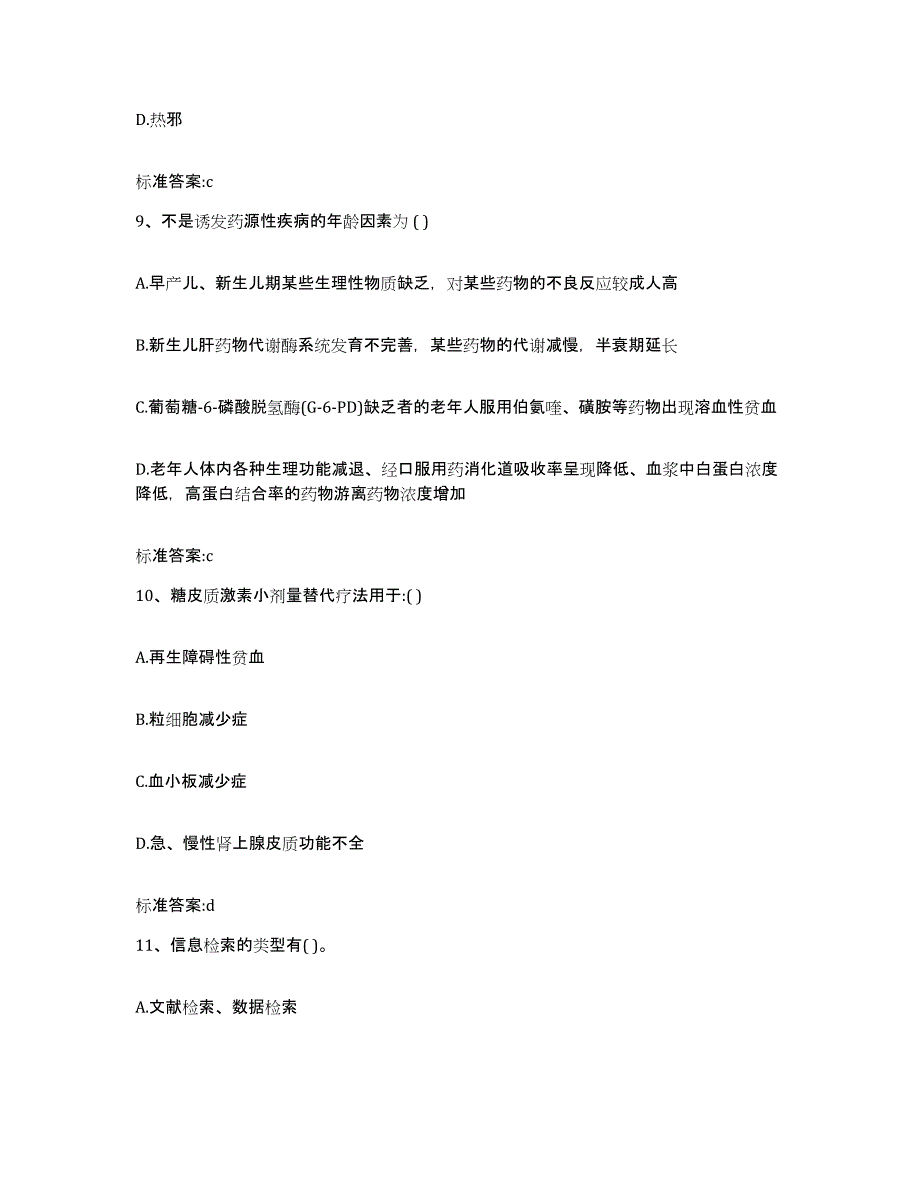 D.热邪

标准答案:c

9、不是诱发药源性疾病的年龄因素为 ( )

A.早产儿、新生儿期某些生理性物质缺乏，对某些药物的不良反应较成人高

B.新生儿肝药物代谢酶系统发育不完善，某些药物的代谢减慢，半衰期延长

C.葡萄糖-6-磷酸脱氢酶(G-6-PD)缺乏者的老年人服用伯氨喹、磺胺等药物出现溶血性贫血

D.老年人体内各种生理功能减退、经口服用药消化道吸收率呈现降低、血浆中白蛋白浓度降低，高蛋白结合率的药物游离药物浓度增加

标准答案:c

10、糖皮质激素小剂量替代疗法用于:( )

A.再生障碍性贫血

B.粒细胞减少症

C.血小板减少症

D.急、慢性肾上腺皮质功能不全

标准答案:d

11、信息检索的类型有( )。

A.文献检索、数据检索